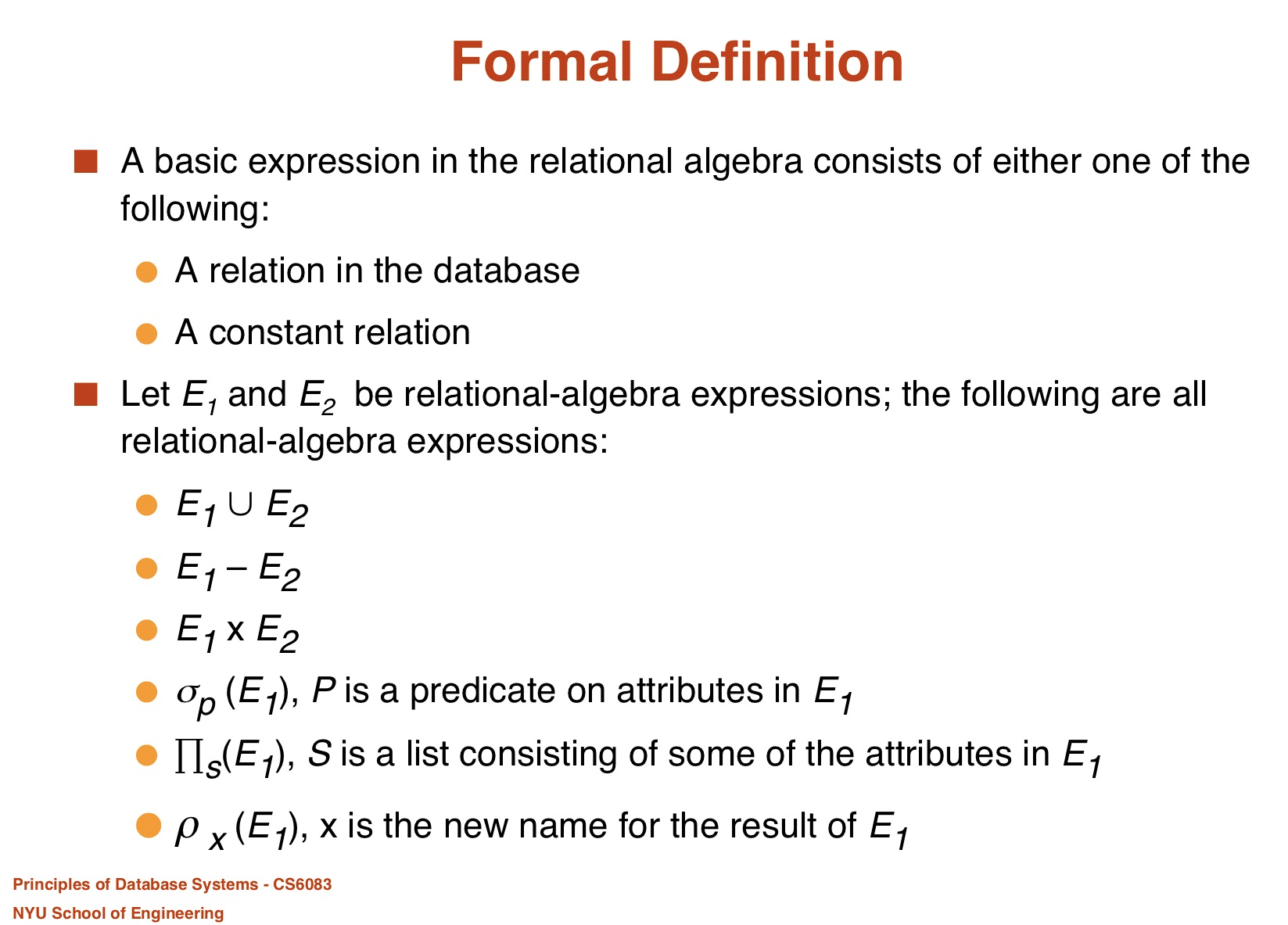 Formal Definition

A basic expression in the relational algebra consists of either one of the following:

A relation in the database

A constant relation

Let $E_1$ and $E_2$ be relational-algebra expressions; the following are all relational-algebra expressions:

$E_1 \cup E_2$

$E_1 - E_2$

$E_1$ x $E_2$

$\sigma_p (E_1)$, $P$ is a predicate on attributes in $E_1$

$\prod_s(E_1)$, $S$ is a list consisting of some of the attributes in $E_1$

$\rho_x (E_1)$, x is the new name for the result of $E_1$

Principles of Database Systems - CS6083

NYU School of Engineering